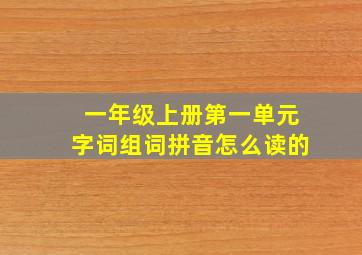 一年级上册第一单元
字词组词拼音怎么读的